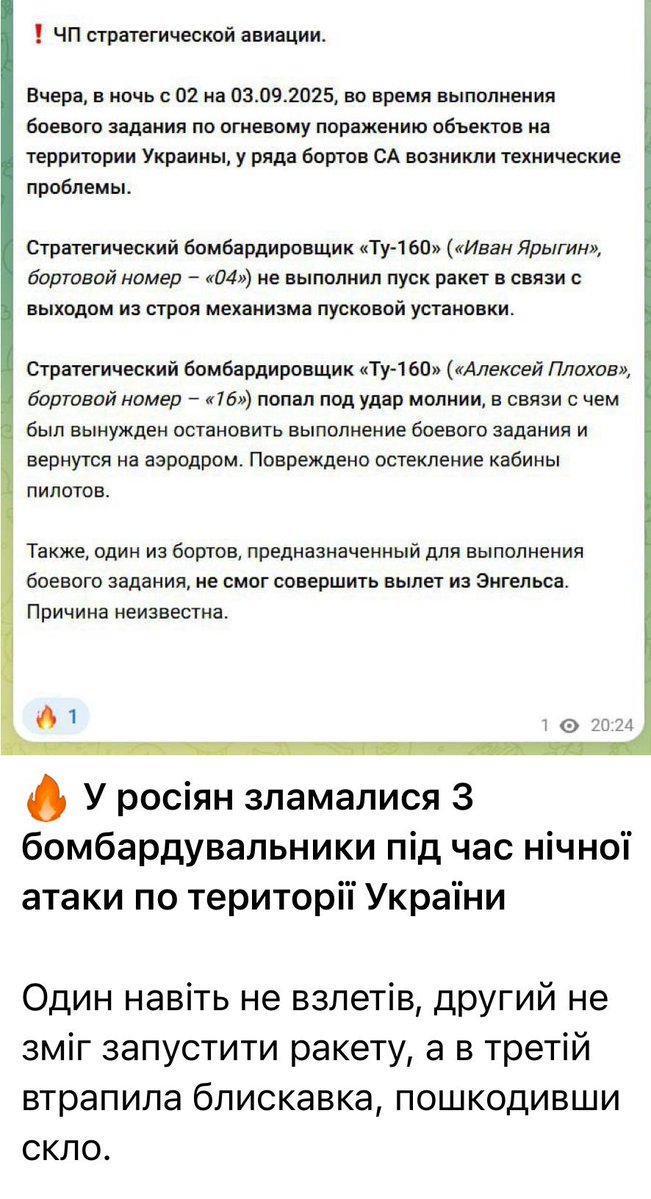 ❗ ЧП стратегической авиации.

Вчера, в ночь с 02 на 03.09.2025, во время выполнения боевого задания по огневому поражению объектов на территории Украины, у ряда бортов СА возникли технические проблемы.

Стратегический бомбардировщик «Ту-160» («Иван Ярыгин», бортовой номер – «04») не выполнил пуск ракет в связи с выходом из строя механизма пусковой установки.

Стратегический бомбардировщик «Ту-160» («Алексей Плохов», бортовой номер – «16») попал под удар молнии, в связи с чем был вынужден остановить выполнение боевого задания и вернутся на аэродром. Повреждено остекление кабины пилотов.

Также, один из бортов, предназначенный для выполнения боевого задания, не смог совершить вылет из Энгельса. Причина неизвестна.

🔥 1

1 20:24

🔥 У росіян зламалися 3 бомбардувальники під час нічної атаки по території України

Один навіть не взлетів, другий не зміг запустити ракету, а в третій втрапила блискавка, пошкодивши скло.